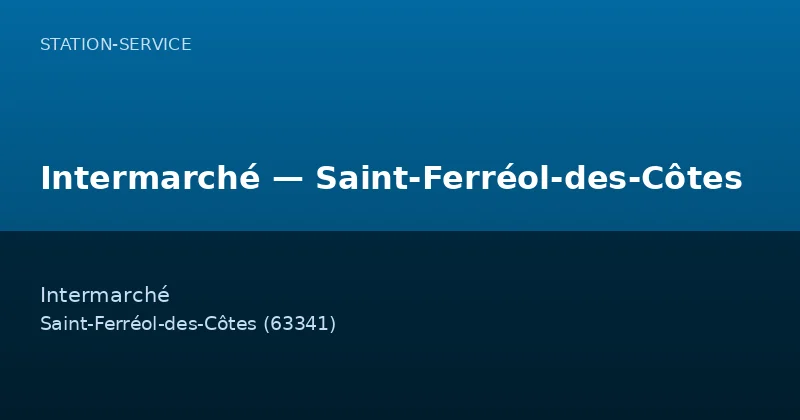 STATION-SERVICE

Intermarché — Saint-Ferréol-des-Côtes

Intermarché
Saint-Ferréol-des-Côtes (63341)